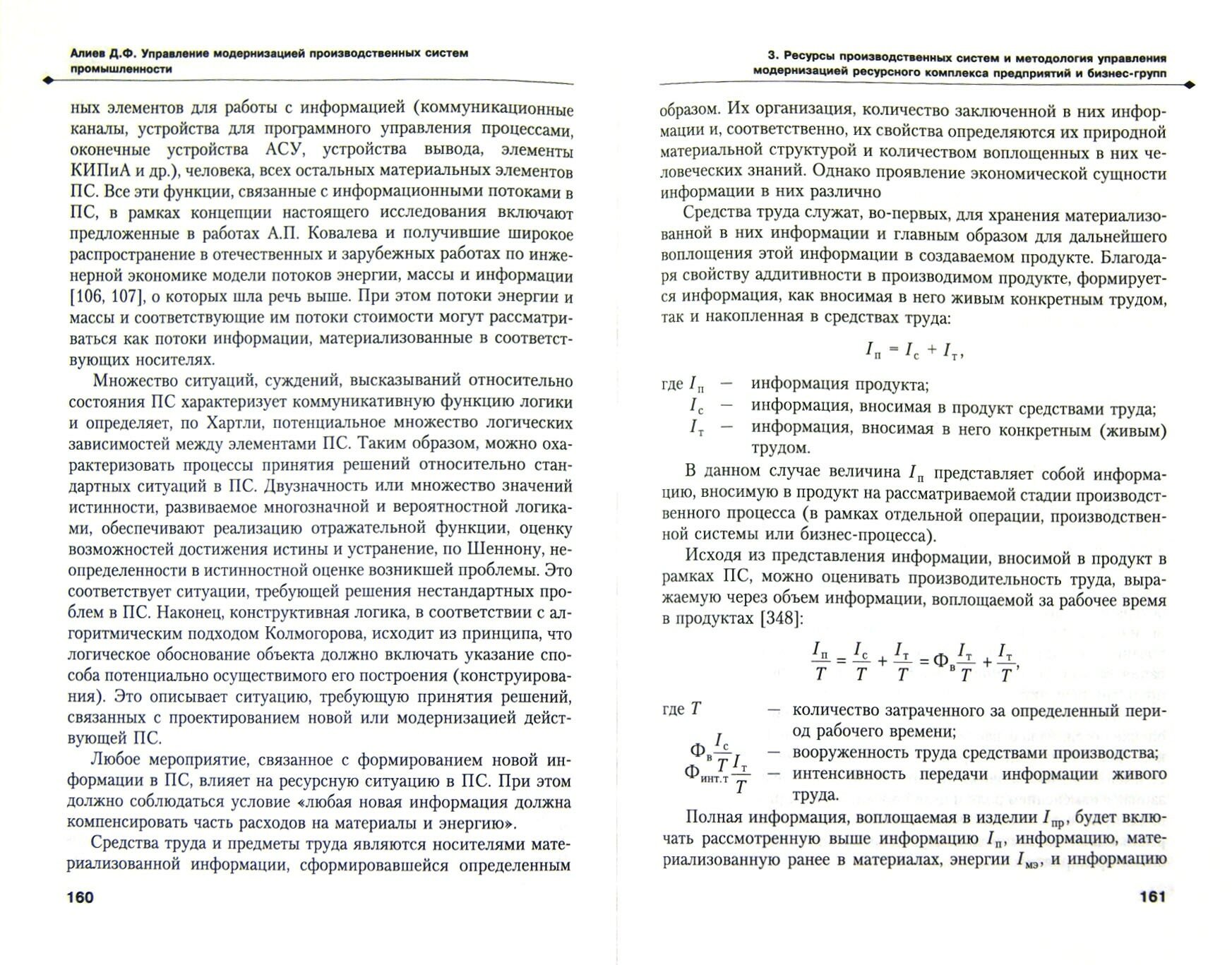 Алиев Д.Ф. Управление модернизацией производственных систем промышленности

ных элементов для работы с информацией (коммуникационные каналы, устройства для программного управления процессами, оконечные устройства АСУ, устройства вывода, элементы КИПиА и др.), человека, всех остальных материальных элементов ПС. Все эти функции, связанные с информационными потоками в ПС, в рамках концепции настоящего исследования включают предложенные в работах А.П. Ковалева и получившие широкое распространение в отечественных и зарубежных работах по инженерной экономике модели потоков энергии, массы и информации [106, 107], о которых шла речь выше. При этом потоки энергии и массы и соответствующие им потоки стоимости могут рассматриваться как потоки информации, материализованные в соответствующих носителях.

Множество ситуаций, суждений, высказываний относительно состояния ПС характеризует коммуникативную функцию логики и определяет, по Хартли, потенциальное множество логических зависимостей между элементами ПС. Таким образом, можно охарактеризовать процессы принятия решений относительно стандартных ситуаций в ПС. Двузначность или множество значений истинности, развиваемое многозначной и вероятностной логиками, обеспечивают реализацию отражательной функции, оценку возможностей достижения истины и устранение, по Шеннону, неопределенности в истинностной оценке возникшей проблемы. Это соответствует ситуации, требующей решения нестандартных проблем в ПС. Наконец, конструктивная логика, в соответствии с алгоритмическим подходом Колмогорова, исходит из принципа, что логическое обоснование объекта должно включать указание способа потенциально осуществимого его построения (конструирования). Это описывает ситуацию, требующую принятия решений, связанных с проектированием новой или модернизацией действующей ПС.

Любое мероприятие, связанное с формированием новой информации в ПС, влияет на ресурсную ситуацию в ПС. При этом должно соблюдаться условие «любая новая информация должна компенсировать часть расходов на материалы и энергию».

Средства труда и предметы труда являются носителями материализованной информации, сформировавшейся определенным

160

3. Ресурсы производственных систем и методология управления модернизацией ресурсного комплекса предприятий и бизнес-групп

образом. Их организация, количество заключенной в них информации и, соответственно, их свойства определяются их природной материальной структурой и количеством воплощенных в них человеческих знаний. Однако проявление экономической сущности информации в них различно

Средства труда служат, во-первых, для хранения материализованной в них информации и главным образом для дальнейшего воплощения этой информации в создаваемом продукте. Благодаря свойству аддитивности в производимом продукте, формируется информация, как вносимая в него живым конкретным трудом, так и накопленная в средствах труда:

$I_п = I_с + I_т,$

где $I_п$ — информация продукта;
$I_с$ — информация, вносимая в продукт средствами труда;
$I_т$ — информация, вносимая в него конкретным (живым) трудом.

В данном случае величина $I_п$ представляет собой информацию, вносимую в продукт на рассматриваемой стадии производственного процесса (в рамках отдельной операции, производственной системы или бизнес-процесса).

Исходя из представления информации, вносимой в продукт в рамках ПС, можно оценивать производительность труда, выражаемую через объем информации, воплощаемой за рабочее время в продуктах [348]:

$\frac{I_п}{T} = \frac{I_с}{T} + \frac{I_т}{T} = Ф_в\frac{I_т}{T} + \frac{I_т}{T},$

где $T$ — количество затраченного за определенный период рабочего времени;
$Ф_в\frac{I_с}{T}$ — вооруженность труда средствами производства;
$Ф_{инт.т}\frac{I_т}{T}$ — интенсивность передачи информации живого труда.

Полная информация, воплощаемая в изделии $I_{пр}$, будет включать рассмотренную выше информацию $I_п$, информацию, материализованную ранее в материалах, энергии $I_{мэ}$, и информацию

161